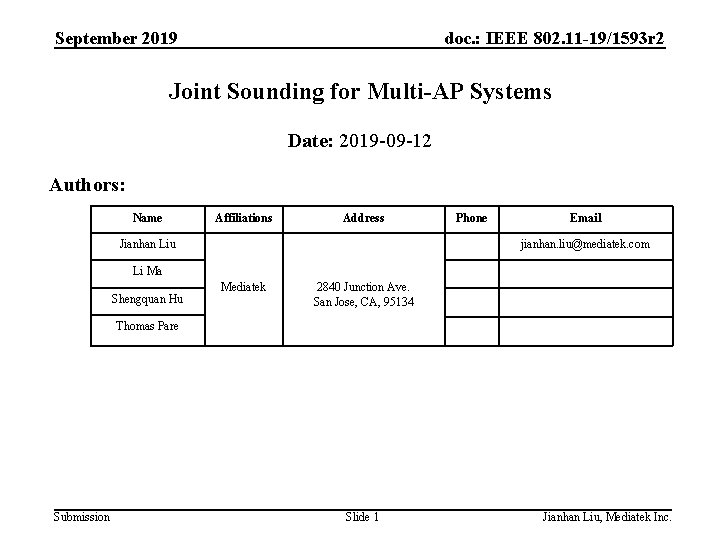 September 2019

doc.: IEEE 802.11-19/1593r2

Joint Sounding for Multi-AP Systems

Date: 2019-09-12

Authors:

| Name | Affiliations | Address | Phone | Email |
|---|---|---|---|---|
| Jianhan Liu | Mediatek | 2840 Junction Ave. San Jose, CA, 95134 | | jianhan.liu@mediatek.com |
| Li Ma | | | | |
| Shengquan Hu | | | | |
| Thomas Pare | | | | |

Submission

Slide 1

Jianhan Liu, Mediatek Inc.